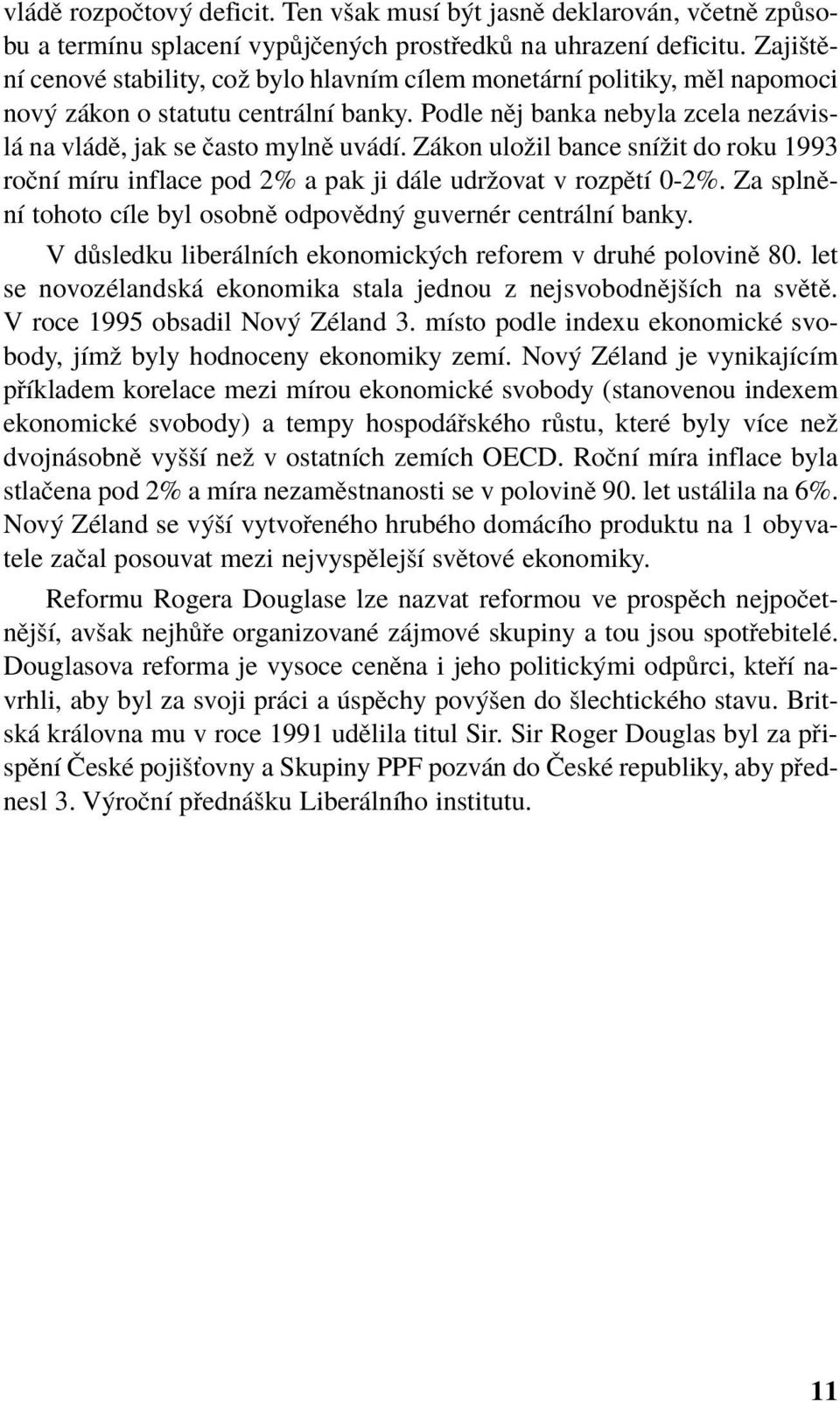 vládě rozpočtový deficit. Ten však musí být jasně deklarován, včetně způsobu a termínu splacení vypůjčených prostředků na uhrazení deficitu. Zajištění cenové stability, což bylo hlavním cílem monetární politiky, měl napomoci nový zákon o statutu centrální banky. Podle něj banka nebyla zcela nezávislá na vládě, jak se často mylně uvádí. Zákon uložil bance snížit do roku 1993 roční míru inflace pod 2% a pak ji dále udržovat v rozpětí 0-2%. Za splnění tohoto cíle byl osobně odpovědný guvernér centrální banky.

V důsledku liberálních ekonomických reforem v druhé polovině 80. let se novozélandská ekonomika stala jednou z nejsvobodnějších na světě. V roce 1995 obsadil Nový Zéland 3. místo podle indexu ekonomické svobody, jímž byly hodnoceny ekonomiky zemí. Nový Zéland je vynikajícím příkladem korelace mezi mírou ekonomické svobody (stanovenou indexem ekonomické svobody) a tempy hospodářského růstu, které byly více než dvojnásobně vyšší než v ostatních zemích OECD. Roční míra inflace byla stlačena pod 2% a míra nezaměstnanosti se v polovině 90. let ustálila na 6%. Nový Zéland se výší vytvořeného hrubého domácího produktu na 1 obyvatele začal posouvat mezi nejvyspělejší světové ekonomiky.

Reformu Rogera Douglase lze nazvat reformou ve prospěch nejpočetnější, avšak nejhůře organizované zájmové skupiny a tou jsou spotřebitelé. Douglasova reforma je vysoce ceněna i jeho politickými odpůrci, kteří navrhli, aby byl za svoji práci a úspěchy povýšen do šlechtického stavu. Britská královna mu v roce 1991 udělila titul Sir. Sir Roger Douglas byl za přispění České pojišťovny a Skupiny PPF pozván do České republiky, aby přednesl 3. Výroční přednášku Liberálního institutu.

11